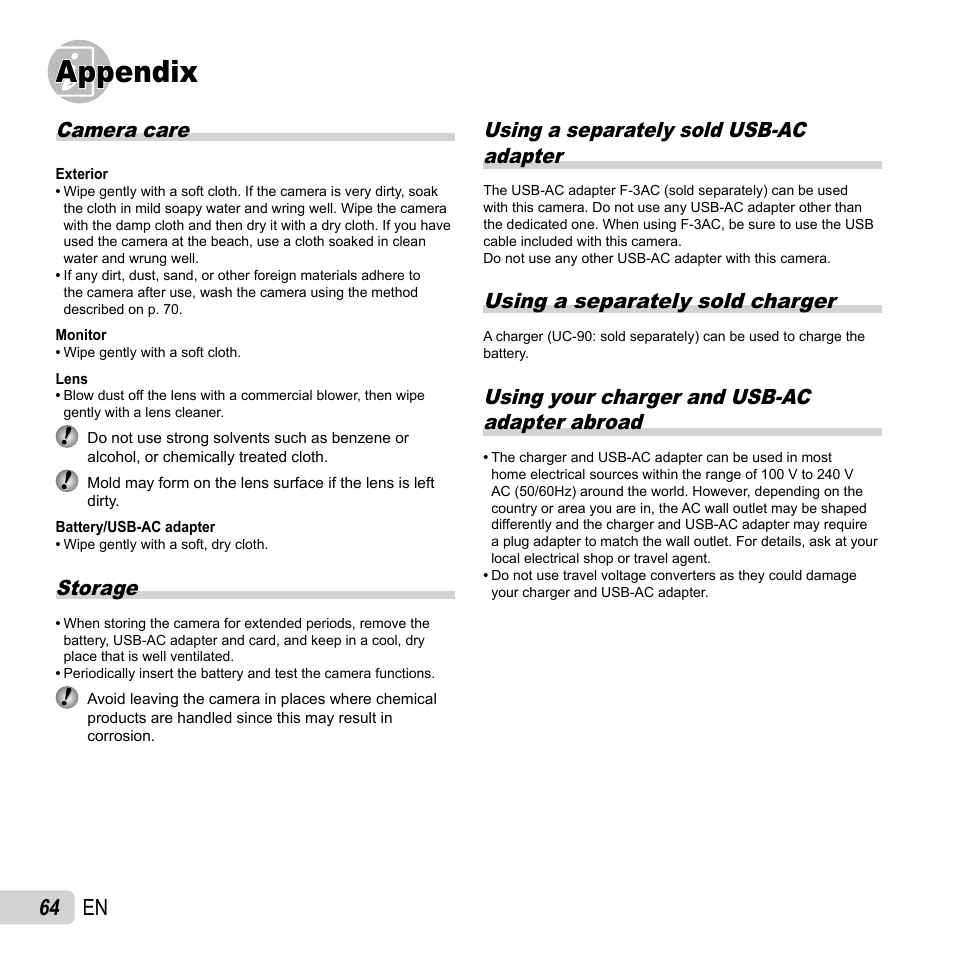 Appendix

Camera care

Exterior
• Wipe gently with a soft cloth. If the camera is very dirty, soak the cloth in mild soapy water and wring well. Wipe the camera with the damp cloth and then dry it with a dry cloth. If you have used the camera at the beach, use a cloth soaked in clean water and wrung well.
• If any dirt, dust, sand, or other foreign materials adhere to the camera after use, wash the camera using the method described on p. 70.

Monitor
• Wipe gently with a soft cloth.

Lens
• Blow dust off the lens with a commercial blower, then wipe gently with a lens cleaner.

Do not use strong solvents such as benzene or alcohol, or chemically treated cloth.

Mold may form on the lens surface if the lens is left dirty.

Battery/USB-AC adapter
• Wipe gently with a soft, dry cloth.

Storage

• When storing the camera for extended periods, remove the battery, USB-AC adapter and card, and keep in a cool, dry place that is well ventilated.
• Periodically insert the battery and test the camera functions.

Avoid leaving the camera in places where chemical products are handled since this may result in corrosion.

Using a separately sold USB-AC adapter

The USB-AC adapter F-3AC (sold separately) can be used with this camera. Do not use any USB-AC adapter other than the dedicated one. When using F-3AC, be sure to use the USB cable included with this camera.
Do not use any other USB-AC adapter with this camera.

Using a separately sold charger

A charger (UC-90: sold separately) can be used to charge the battery.

Using your charger and USB-AC adapter abroad

• The charger and USB-AC adapter can be used in most home electrical sources within the range of 100 V to 240 V AC (50/60Hz) around the world. However, depending on the country or area you are in, the AC wall outlet may be shaped differently and the charger and USB-AC adapter may require a plug adapter to match the wall outlet. For details, ask at your local electrical shop or travel agent.
• Do not use travel voltage converters as they could damage your charger and USB-AC adapter.

64 EN